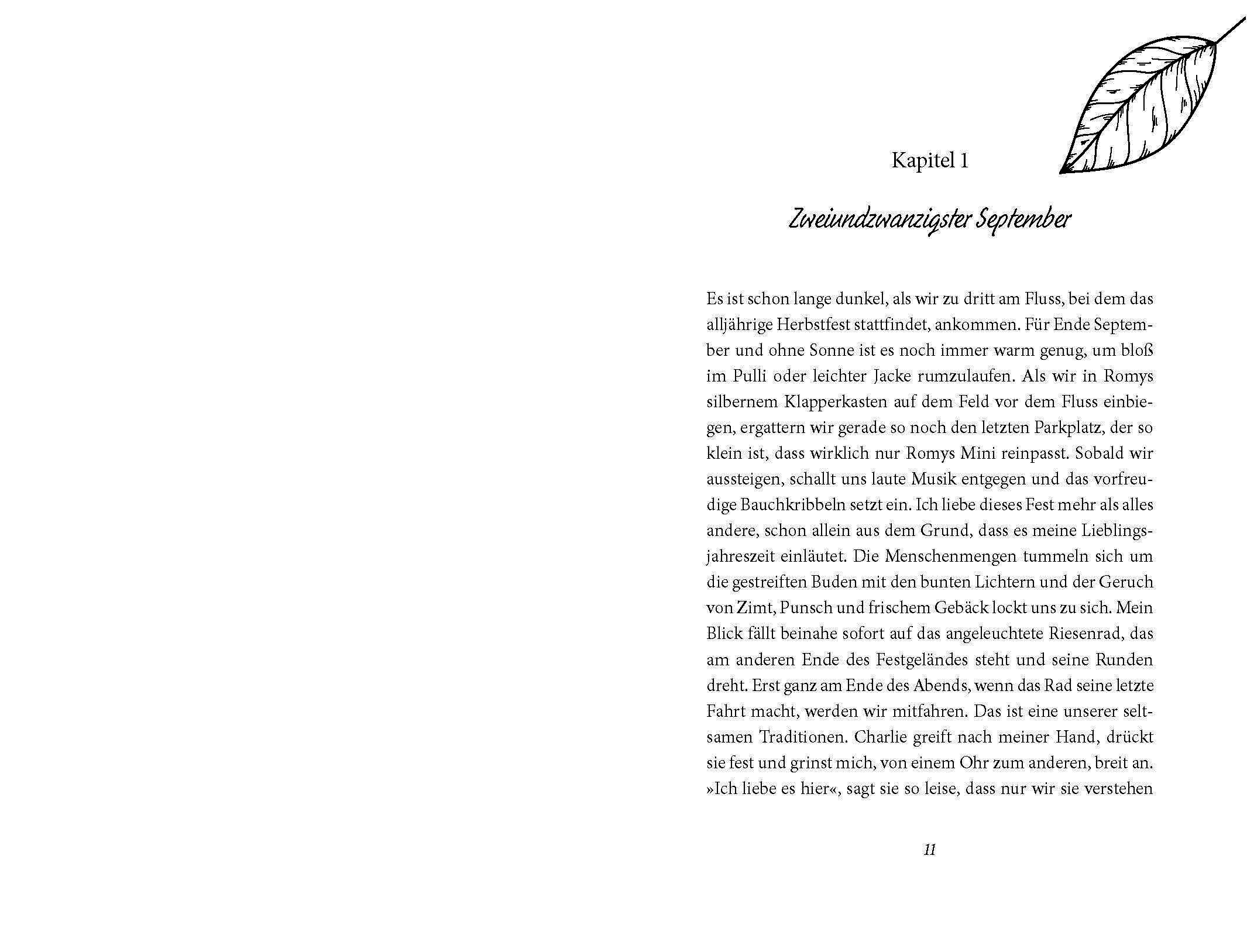 Kapitel 1

Zweiundzwanzigster September

Es ist schon lange dunkel, als wir zu dritt am Fluss, bei dem das alljährige Herbstfest stattfindet, ankommen. Für Ende September und ohne Sonne ist es noch immer warm genug, um bloß im Pulli oder leichter Jacke rumzulaufen. Als wir in Romys silbernem Klapperkasten auf dem Feld vor dem Fluss einbiegen, ergattern wir gerade so noch den letzten Parkplatz, der so klein ist, dass wirklich nur Romys Mini reinpasst. Sobald wir aussteigen, schallt uns laute Musik entgegen und das vorfreudige Bauchkribbeln setzt ein. Ich liebe dieses Fest mehr als alles andere, schon allein aus dem Grund, dass es meine Lieblingsjahreszeit einläutet. Die Menschenmengen tummeln sich um die gestreiften Buden mit den bunten Lichtern und der Geruch von Zimt, Punsch und frischem Gebäck lockt uns zu sich. Mein Blick fällt beinahe sofort auf das angeleuchtete Riesenrad, das am anderen Ende des Festgeländes steht und seine Runden dreht. Erst ganz am Ende des Abends, wenn das Rad seine letzte Fahrt macht, werden wir mitfahren. Das ist eine unserer seltsamen Traditionen. Charlie greift nach meiner Hand, drückt sie fest und grinst mich, von einem Ohr zum anderen, breit an. »Ich liebe es hier«, sagt sie so leise, dass nur wir sie verstehen

11